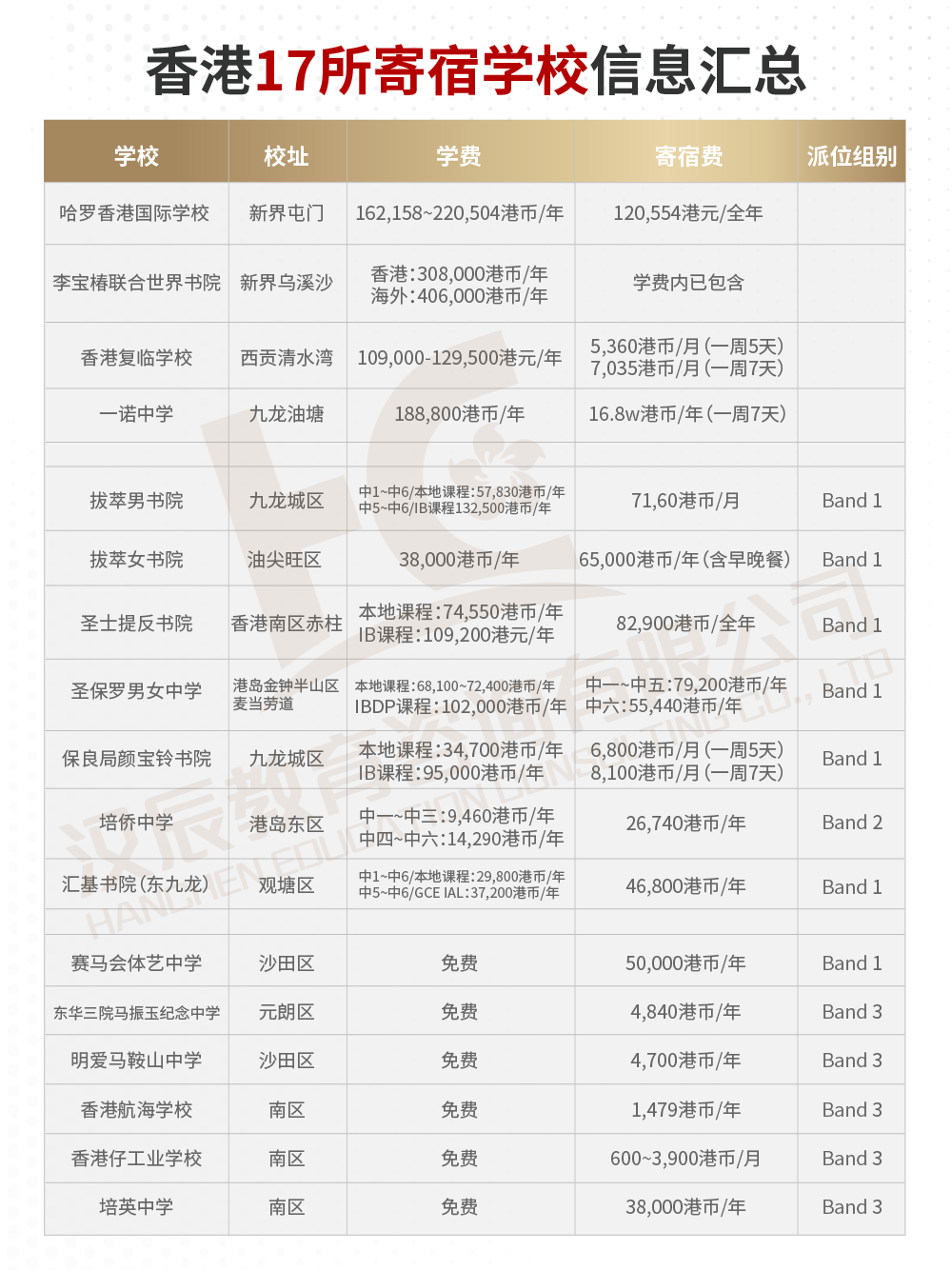 香港17所寄宿学校信息汇总

| 学校 | 校址 | 学费 | 寄宿费 | 派位组别 |
|---|---|---|---|---|
| 哈罗香港国际学校 | 新界屯门 | 162,158~220,504港币/年 | 120,554港元/全年 | |
| 李宝椿联合世界书院 | 新界乌溪沙 | 香港:308,000港币/年 海外:406,000港币/年 | 学费内已包含 | |
| 香港复临学校 | 西贡清水湾 | 109,000-129,500港元/年 | 5,360港币/月(一周5天) 7,035港币/月(一周7天) | |
| 一诺中学 | 九龙油塘 | 188,800港币/年 | 16.8w港币/年(一周7天) | |
| | | | | |
| 拔萃男书院 | 九龙城区 | 中1~中6/本地课程:57,830港币/年 中5~中6/IB课程132,500港币/年 | 71,60港币/月 | Band 1 |
| 拔萃女书院 | 油尖旺区 | 38,000港币/年 | 65,000港币/年(含早晚餐) | Band 1 |
| 圣士提反书院 | 香港南区赤柱 | 本地课程:74,550港币/年 IB课程:109,200港元/年 | 82,900港币/全年 | Band 1 |
| 圣保罗男女中学 | 港岛金钟半山区麦当劳道 | 本地课程:68,100~72,400港币/年 IBDP课程:102,000港币/年 | 中一~中五:79,200港币/年 中六:55,440港币/年 | Band 1 |
| 保良局颜宝铃书院 | 九龙城区 | 本地课程:34,700港币/年 IB课程:95,000港币/年 | 6,800港币/月(一周5天) 8,100港币/月(一周7天) | Band 1 |
| 培侨中学 | 港岛东区 | 中一~中三:9,460港币/年 中四~中六:14,290港币/年 | 26,740港币/年 | Band 2 |
| 汇基书院(东九龙) | 观塘区 | 中1~中6/本地课程:29,800港币/年 中5~中6/GCE IAL:37,200港币/年 | 46,800港币/年 | Band 1 |
| | | | | |
| 赛马会体艺中学 | 沙田区 | 免费 | 50,000港币/年 | Band 1 |
| 东华三院马振玉纪念中学 | 元朗区 | 免费 | 4,840港币/年 | Band 3 |
| 明爱马鞍山中学 | 沙田区 | 免费 | 4,700港币/年 | Band 3 |
| 香港航海学校 | 南区 | 免费 | 1,479港币/年 | Band 3 |
| 香港仔工业学校 | 南区 | 免费 | 600~3,900港币/月 | Band 3 |
| 培英中学 | 南区 | 免费 | 38,000港币/年 | Band 3 |

汉辰教育咨询有限公司 HANCHEN EDUCATION CONSULTING CO., LTD